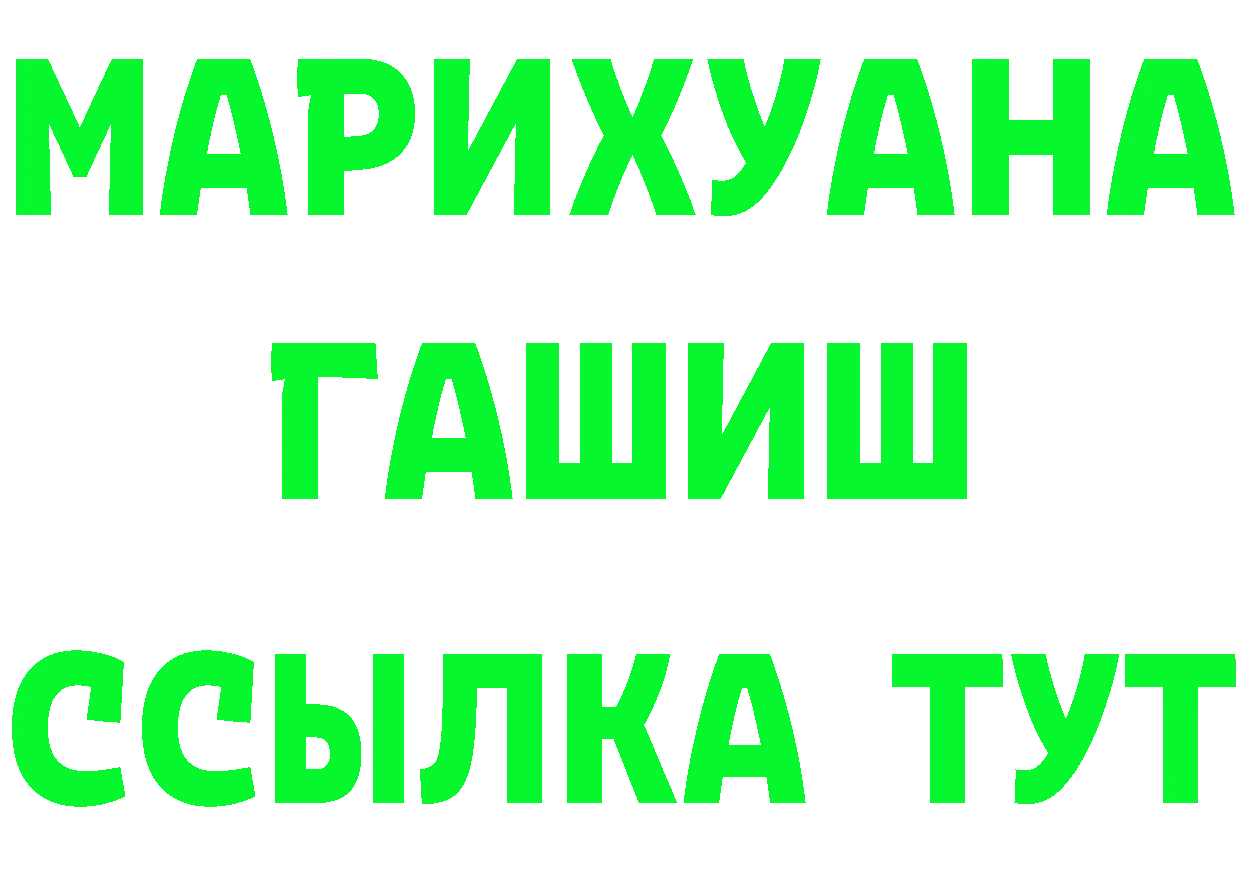 МАРИХУАНА
ГАШИШ
ССЫЛКА ТУТ